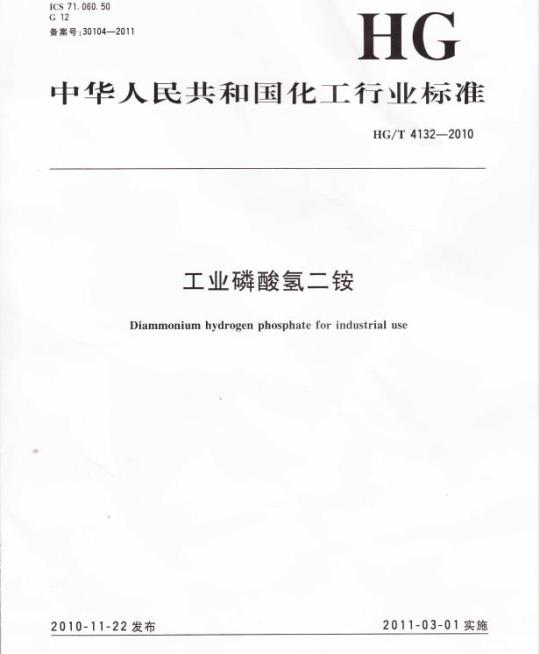 ICS 71.060.50
G 12
备案号:30104—2011

HG

中华人民共和国化工行业标准

HG/T 4132—2010

工业磷酸氢二铵

Diammonium hydrogen phosphate for industrial use

2010-11-22 发布

2011-03-01 实施